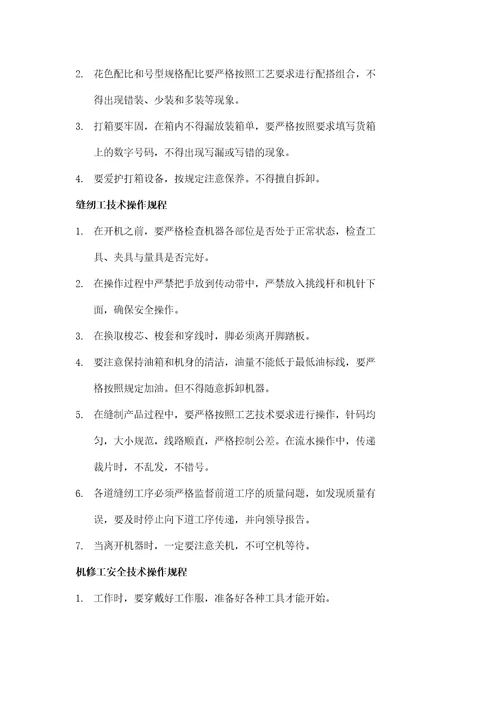 2. 花色配比和号型规格配比要严格按照工艺要求进行配搭组合，不得出现错装、少装和多装等现象。

3. 打箱要牢固，在箱内不得漏放装箱单，要严格按照要求填写货箱上的数字号码，不得出现写漏或写错的现象。

4. 要爱护打箱设备，按规定注意保养。不得擅自拆卸。

缝纫工技术操作规程

1. 在开机之前，要严格检查机器各部位是否处于正常状态，检查工具、夹具与量具是否完好。

2. 在操作过程中严禁把手放到传动带中，严禁放入挑线杆和机针下面，确保安全操作。

3. 在换取梭芯、梭套和穿线时，脚必须离开脚踏板。

4. 要注意保持油箱和机身的清洁，油量不能低于最低油标线，要严格按照规定加油。但不得随意拆卸机器。

5. 在缝制产品过程中，要严格按照工艺技术要求进行操作，针码均匀，大小规范，线路顺直，严格控制公差。在流水操作中，传递裁片时，不乱发，不错号。

6. 各道缝纫工序必须严格监督前道工序的质量问题，如发现质量有误，要及时停止向下道工序传递，并向领导报告。

7. 当离开机器时，一定要注意关机，不可空机等待。

机修工安全技术操作规程

1. 工作时，要穿戴好工作服，准备好各种工具才能开始。